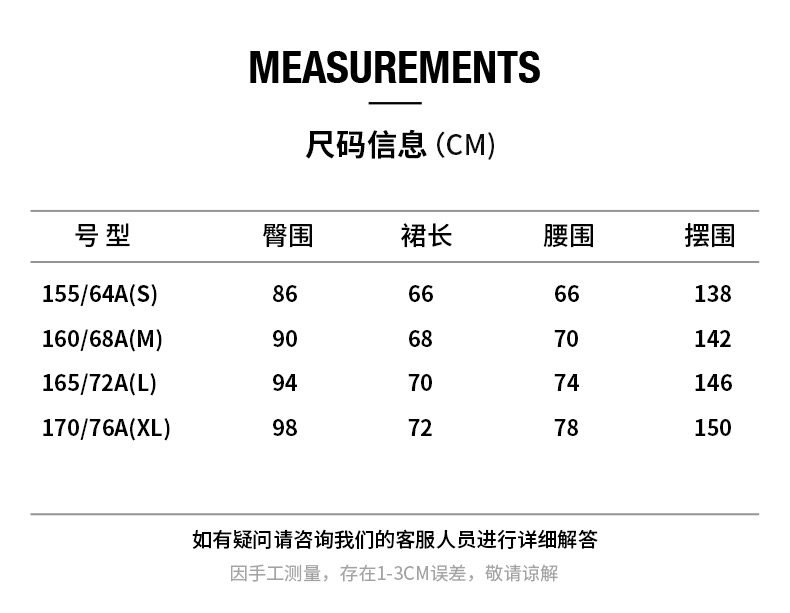 MEASUREMENTS

尺码信息 (CM)

| 号 型 | 臀围 | 裙长 | 腰围 | 摆围 |
|---|---|---|---|---|
| 155/64A(S) | 86 | 66 | 66 | 138 |
| 160/68A(M) | 90 | 68 | 70 | 142 |
| 165/72A(L) | 94 | 70 | 74 | 146 |
| 170/76A(XL) | 98 | 72 | 78 | 150 |

如有疑问请咨询我们的客服人员进行详细解答

因手工测量，存在1-3CM误差，敬请谅解